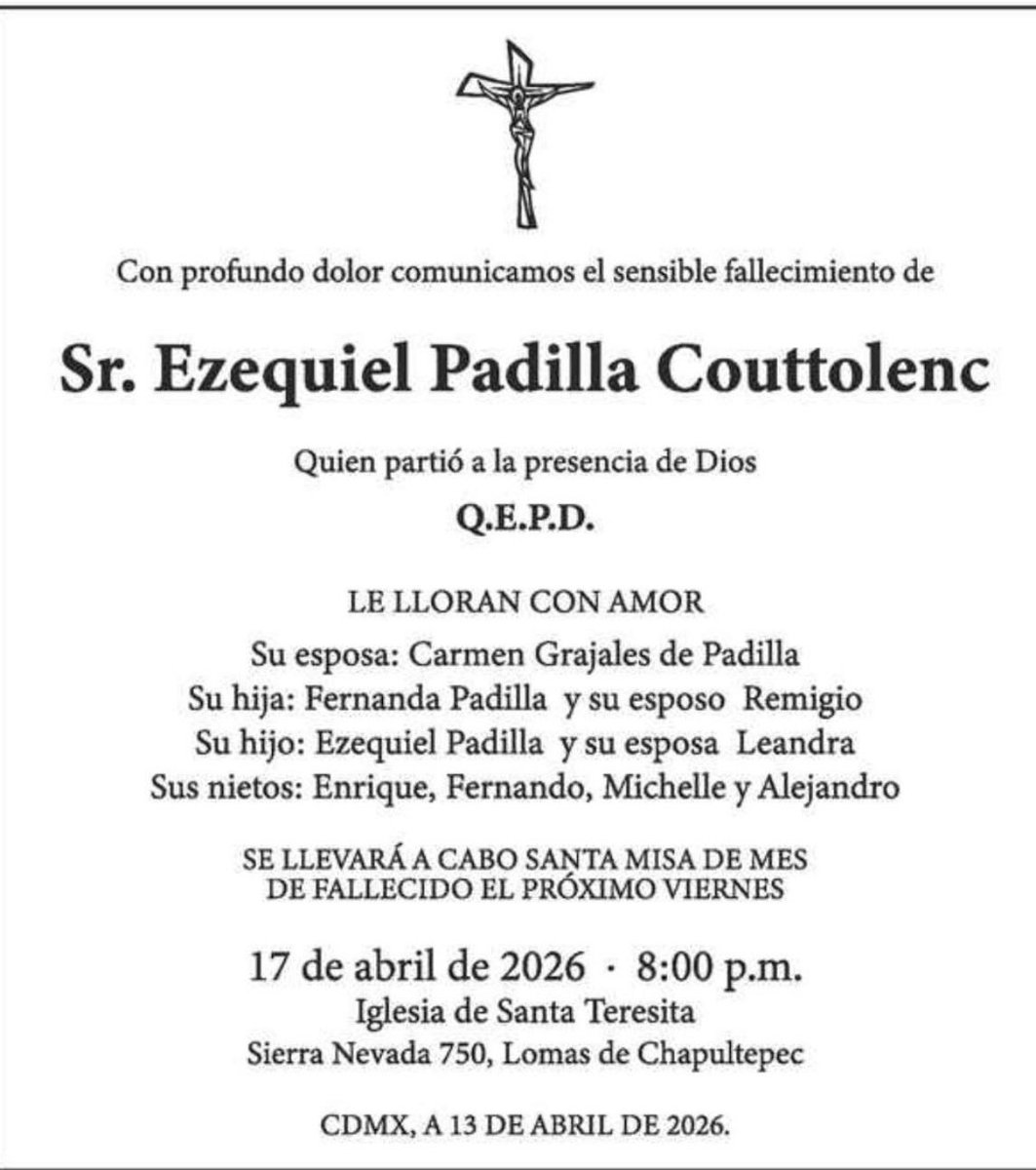 Con profundo dolor comunicamos el sensible fallecimiento de

Sr. Ezequiel Padilla Couttolenc

Quien partió a la presencia de Dios

Q.E.P.D.

LE LLORAN CON AMOR
Su esposa: Carmen Grajales de Padilla
Su hija: Fernanda Padilla y su esposo Remigio
Su hijo: Ezequiel Padilla y su esposa Leandra
Sus nietos: Enrique, Fernando, Michelle y Alejandro

SE LLEVARÁ A CABO SANTA MISA DE MES DE FALLECIDO EL PRÓXIMO VIERNES

17 de abril de 2026 · 8:00 p.m.
Iglesia de Santa Teresita
Sierra Nevada 750, Lomas de Chapultepec

CDMX, A 13 DE ABRIL DE 2026.